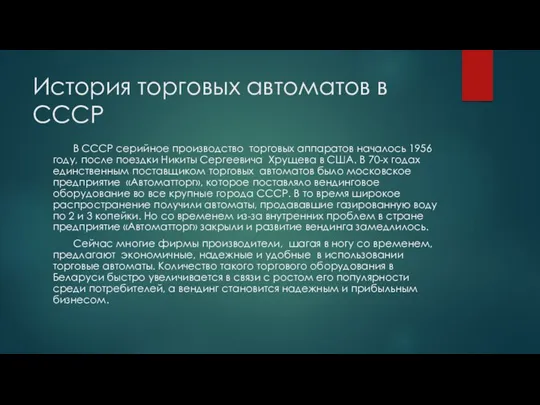 История торговых автоматов в СССР

В СССР серийное производство торговых аппаратов началось 1956 году, после поездки Никиты Сергеевича Хрущева в США. В 70-х годах единственным поставщиком торговых автоматов было московское предприятие «Автоматторг», которое поставляло вендинговое оборудование во все крупные города СССР. В то время широкое распространение получили автоматы, продававшие газированную воду по 2 и 3 копейки. Но со временем из-за внутренних проблем в стране предприятие «Автоматторг» закрыли и развитие вендинга замедлилось.

Сейчас многие фирмы производители, шагая в ногу со временем, предлагают экономичные, надежные и удобные в использовании торговые автоматы. Количество такого торгового оборудования в Беларуси быстро увеличивается в связи с ростом его популярности среди потребителей, а вендинг становится надежным и прибыльным бизнесом.